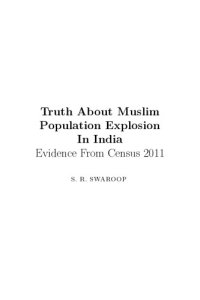 Truth About Muslim Population Explosion In India
Evidence From Census 2011

S. R. SWAROOP